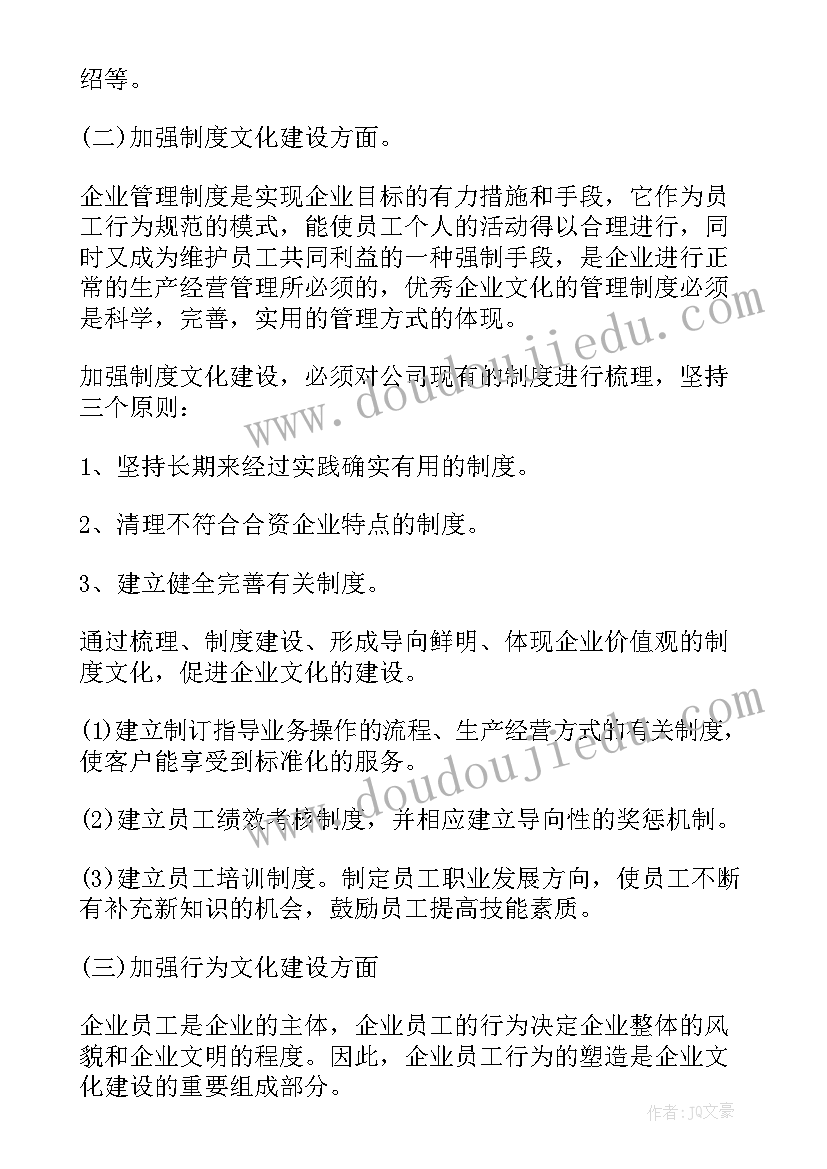 绍等。

(二)加强制度文化建设方面。

企业管理制度是实现企业目标的有力措施和手段，它作为员工行为规范的模式，能使员工个人的活动得以合理进行，同时又成为维护员工共同利益的一种强制手段，是企业进行正常的生产经营管理所必须的，优秀企业文化的管理制度必须是科学，完善，实用的管理方式的体现。

加强制度文化建设，必须对公司现有的制度进行梳理，坚持三个原则：

1、坚持长期来经过实践确实有用的制度。

2、清理不符合合资企业特点的制度。

3、建立健全完善有关制度。

通过梳理、制度建设、形成导向鲜明、体现企业价值观的制度文化，促进企业文化的建设。

(1)建立制订指导业务操作的流程、生产经营方式的有关制度，使客户能享受到标准化的服务。

(2)建立员工绩效考核制度，并相应建立导向性的奖惩机制。

(3)建立员工培训制度。制定员工职业发展方向，使员工不断有补充新知识的机会，鼓励员工提高技能素质。

(三)加强行为文化建设方面

企业员工是企业的主体，企业员工的行为决定企业整体的风貌和企业文明的程度。因此，企业员工行为的塑造是企业文化建设的重要组成部分。

www.doudoujiedu.com

www.doudoujiedu.com

作者：JQ文豪